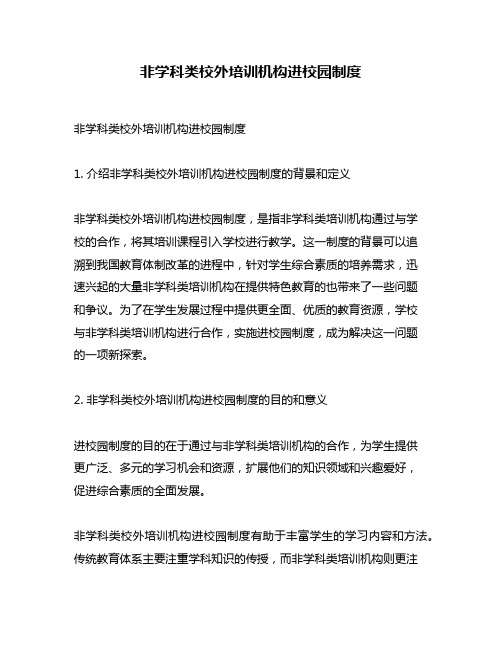 非学科类校外培训机构进校园制度

非学科类校外培训机构进校园制度

1. 介绍非学科类校外培训机构进校园制度的背景和定义

非学科类校外培训机构进校园制度，是指非学科类培训机构通过与学校的合作，将其培训课程引入学校进行教学。这一制度的背景可以追溯到我国教育体制改革的进程中，针对学生综合素质的培养需求，迅速兴起的大量非学科类培训机构在提供特色教育的也带来了一些问题和争议。为了在学生发展过程中提供更全面、优质的教育资源，学校与非学科类培训机构进行合作，实施进校园制度，成为解决这一问题的一项新探索。

2. 非学科类校外培训机构进校园制度的目的和意义

进校园制度的目的在于通过与非学科类培训机构的合作，为学生提供更广泛、多元的学习机会和资源，扩展他们的知识领域和兴趣爱好，促进综合素质的全面发展。

非学科类校外培训机构进校园制度有助于丰富学生的学习内容和方法。传统教育体系主要注重学科知识的传授，而非学科类培训机构则更注